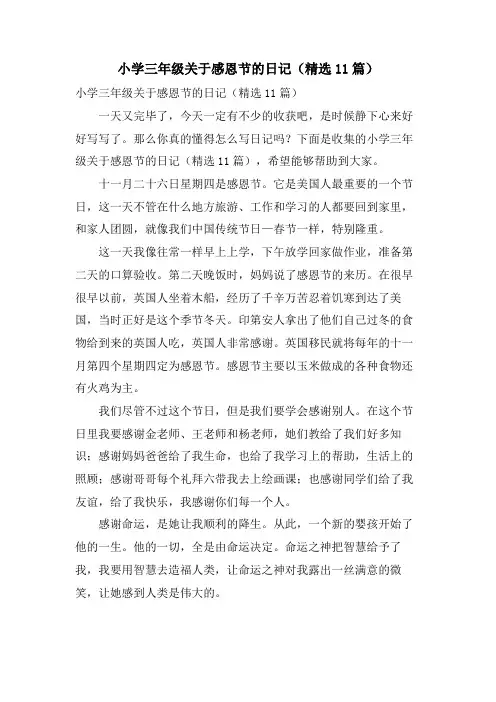 小学三年级关于感恩节的日记（精选11篇）

小学三年级关于感恩节的日记（精选11篇）

一天又完毕了，今天一定有不少的收获吧，是时候静下心来好好写写了。那么你真的懂得怎么写日记吗？下面是收集的小学三年级关于感恩节的日记（精选11篇），希望能够帮助到大家。

十一月二十六日星期四是感恩节。它是美国人最重要的一个节日，这一天不管在什么地方旅游、工作和学习的人都要回到家里，和家人团圆，就像我们中国传统节日—春节一样，特别隆重。

这一天我像往常一样早上上学，下午放学回家做作业，准备第二天的口算验收。第二天晚饭时，妈妈说了感恩节的来历。在很早很早以前，英国人坐着木船，经历了千辛万苦忍着饥寒到达了美国，当时正好是这个季节冬天。印第安人拿出了他们自己过冬的食物给到来的英国人吃，英国人非常感谢。英国移民就将每年的十一月第四个星期四定为感恩节。感恩节主要以玉米做成的各种食物还有火鸡为主。

我们尽管不过这个节日，但是我们要学会感谢别人。在这个节日里我要感谢金老师、王老师和杨老师，她们教给了我们好多知识；感谢妈妈爸爸给了我生命，也给了我学习上的帮助，生活上的照顾；感谢哥哥每个礼拜六带我去上绘画课；也感谢同学们给了我友谊，给了我快乐，我感谢你们每一个人。

感谢命运，是她让我顺利的降生。从此，一个新的婴孩开始了他的一生。他的一切，全是由命运决定。命运之神把智慧给予了我，我要用智慧去造福人类，让命运之神对我露出一丝满意的微笑，让她感到人类是伟大的。